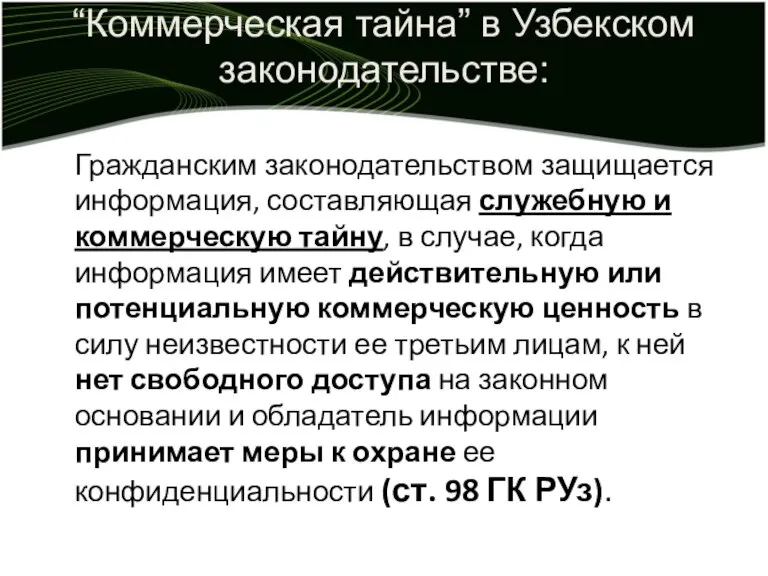 “Коммерческая тайна” в Узбекском законодательстве:

Гражданским законодательством защищается информация, составляющая служебную и коммерческую тайну, в случае, когда информация имеет действительную или потенциальную коммерческую ценность в силу неизвестности ее третьим лицам, к ней нет свободного доступа на законном основании и обладатель информации принимает меры к охране ее конфиденциальности (ст. 98 ГК РУз).